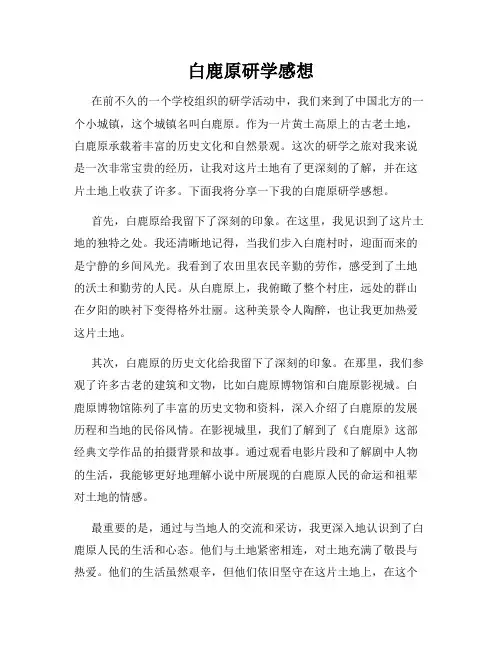 白鹿原研学感想

在前不久的一个学校组织的研学活动中，我们来到了中国北方的一个小城镇，这个城镇名叫白鹿原。作为一片黄土高原上的古老土地，白鹿原承载着丰富的历史文化和自然景观。这次的研学之旅对我来说是一次非常宝贵的经历，让我对这片土地有了更深刻的了解，并在这片土地上收获了许多。下面我将分享一下我的白鹿原研学感想。

首先，白鹿原给我留下了深刻的印象。在这里，我见识到了这片土地的独特之处。我还清晰地记得，当我们步入白鹿村时，迎面而来的是宁静的乡间风光。我看到了农田里农民辛勤的劳作，感受到了土地的沃土和勤劳的人民。从白鹿原上，我俯瞰了整个村庄，远处的群山在夕阳的映衬下变得格外壮丽。这种美景令人陶醉，也让我更加热爱这片土地。

其次，白鹿原的历史文化给我留下了深刻的印象。在那里，我们参观了许多古老的建筑和文物，比如白鹿原博物馆和白鹿原影视城。白鹿原博物馆陈列了丰富的历史文物和资料，深入介绍了白鹿原的发展历程和当地的民俗风情。在影视城里，我们了解到了《白鹿原》这部经典文学作品的拍摄背景和故事。通过观看电影片段和了解剧中人物的生活，我能够更好地理解小说中所展现的白鹿原人民的命运和祖辈对土地的情感。

最重要的是，通过与当地人的交流和采访，我更深入地认识到了白鹿原人民的生活和心态。他们与土地紧密相连，对土地充满了敬畏与热爱。他们的生活虽然艰辛，但他们依旧坚守在这片土地上，在这个